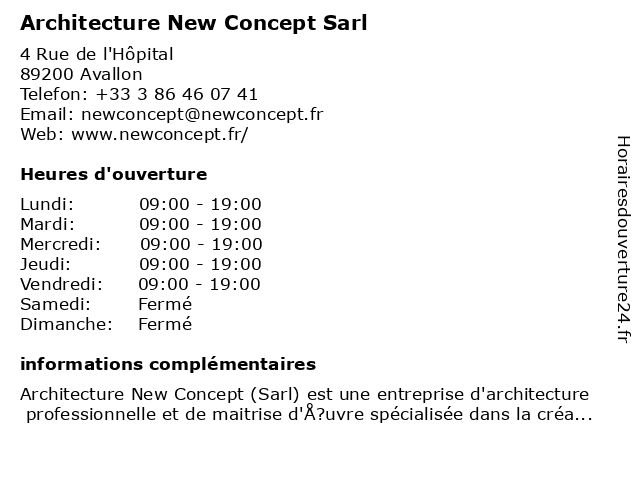 Architecture New Concept Sarl

4 Rue de l'Hôpital
89200 Avallon
Telefon: +33 3 86 46 07 41
Email: newconcept@newconcept.fr
Web: www.newconcept.fr/

Heures d'ouverture

| Lundi: | 09:00 - 19:00 |
|---|---|
| Mardi: | 09:00 - 19:00 |
| Mercredi: | 09:00 - 19:00 |
| Jeudi: | 09:00 - 19:00 |
| Vendredi: | 09:00 - 19:00 |
| Samedi: | Fermé |
| Dimanche: | Fermé |

informations complémentaires

Architecture New Concept (Sarl) est une entreprise d'architecture professionnelle et de maitrise d'Å?uvre spécialisée dans la créa...

Horairesdouverture24.fr